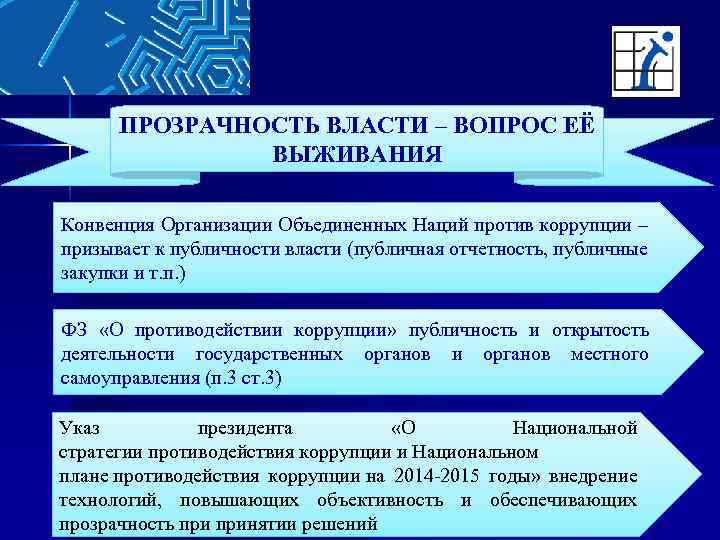 ПРОЗРАЧНОСТЬ ВЛАСТИ – ВОПРОС ЕЁ ВЫЖИВАНИЯ

Конвенция Организации Объединенных Наций против коррупции – призывает к публичности власти (публичная отчетность, публичные закупки и т.п.)

ФЗ «О противодействии коррупции» публичность и открытость деятельности государственных органов и органов местного самоуправления (п.3 ст.3)

Указ президента «О Национальной стратегии противодействия коррупции и Национальном плане противодействия коррупции на 2014-2015 годы» внедрение технологий, повышающих объективность и обеспечивающих прозрачность при принятии решений